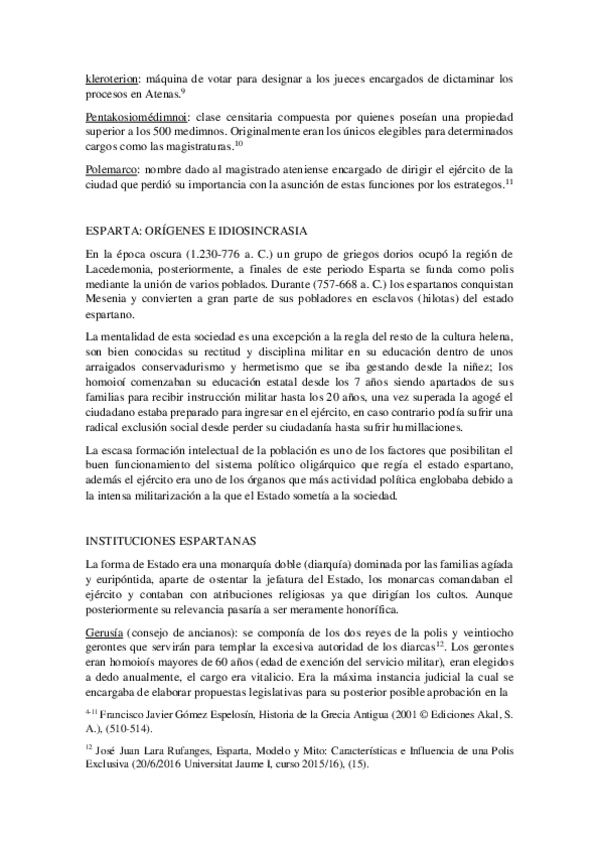 kleroterion: máquina de votar para designar a los jueces encargados de dictaminar los procesos en Atenas.$^{9}$

Pentakosiomédimnoi: clase censitaria compuesta por quienes poseían una propiedad superior a los 500 medimnos. Originalmente eran los únicos elegibles para determinados cargos como las magistraturas.$^{10}$

Polemarco: nombre dado al magistrado ateniense encargado de dirigir el ejército de la ciudad que perdió su importancia con la asunción de estas funciones por los estrategos.$^{11}$

ESPARTA: ORÍGENES E IDIOSINCRASIA

En la época oscura (1.230-776 a. C.) un grupo de griegos dorios ocupó la región de Lacedemonia, posteriormente, a finales de este periodo Esparta se funda como polis mediante la unión de varios poblados. Durante (757-668 a. C.) los espartanos conquistan Mesenia y convierten a gran parte de sus pobladores en esclavos (hilotas) del estado espartano.

La mentalidad de esta sociedad es una excepción a la regla del resto de la cultura helena, son bien conocidas su rectitud y disciplina militar en su educación dentro de unos arraigados conservadurismo y hermetismo que se iba gestando desde la niñez; los homoioí comenzaban su educación estatal desde los 7 años siendo apartados de sus familias para recibir instrucción militar hasta los 20 años, una vez superada la agogé el ciudadano estaba preparado para ingresar en el ejército, en caso contrario podía sufrir una radical exclusión social desde perder su ciudadanía hasta sufrir humillaciones.

La escasa formación intelectual de la población es uno de los factores que posibilitan el buen funcionamiento del sistema político oligárquico que regía el estado espartano, además el ejército era uno de los órganos que más actividad política englobaba debido a la intensa militarización a la que el Estado sometía a la sociedad.

INSTITUCIONES ESPARTANAS

La forma de Estado era una monarquía doble (diarquía) dominada por las familias agíada y euripóntida, aparte de ostentar la jefatura del Estado, los monarcas comandaban el ejército y contaban con atribuciones religiosas ya que dirigían los cultos. Aunque posteriormente su relevancia pasaría a ser meramente honorífica.

Gerusía (consejo de ancianos): se componía de los dos reyes de la polis y veintiocho gerontes que servirán para templar la excesiva autoridad de los diarcas$^{12}$. Los gerontes eran homoioís mayores de 60 años (edad de exención del servicio militar), eran elegidos a dedo anualmente, el cargo era vitalicio. Era la máxima instancia judicial la cual se encargaba de elaborar propuestas legislativas para su posterior posible aprobación en la

$^{4-11}$ Francisco Javier Gómez Espelosín, Historia de la Grecia Antigua (2001 © Ediciones Akal, S. A.), (510-514).

$^{12}$ José Juan Lara Rufanges, Esparta, Modelo y Mito: Características e Influencia de una Polis Exclusiva (20/6/2016 Universitat Jaume I, curso 2015/16), (15).